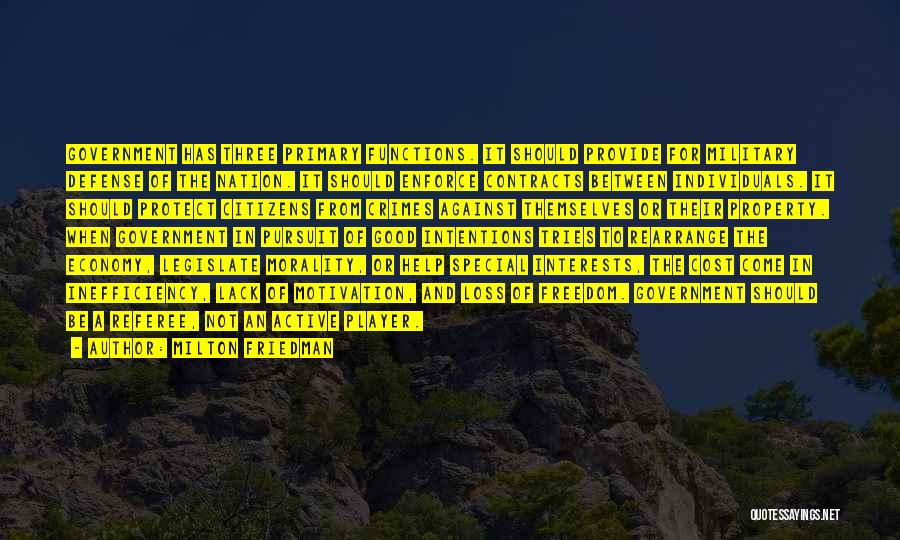 GOVERNMENT HAS THREE PRIMARY FUNCTIONS. IT SHOULD PROVIDE FOR MILITARY DEFENSE OF THE NATION. IT SHOULD ENFORCE CONTRACTS BETWEEN INDIVIDUALS. IT SHOULD PROTECT CITIZENS FROM CRIMES AGAINST THEMSELVES OR THEIR PROPERTY. WHEN GOVERNMENT IN PURSUIT OF GOOD INTENTIONS TRIES TO REARRANGE THE ECONOMY, LEGISLATE MORALITY, OR HELP SPECIAL INTERESTS, THE COST COME IN INEFFICIENCY, LACK OF MOTIVATION, AND LOSS OF FREEDOM. GOVERNMENT SHOULD BE A REFEREE, NOT AN ACTIVE PLAYER.

- AUTHOR: MILTON FRIEDMAN

QUOTESSAYINGS.NET